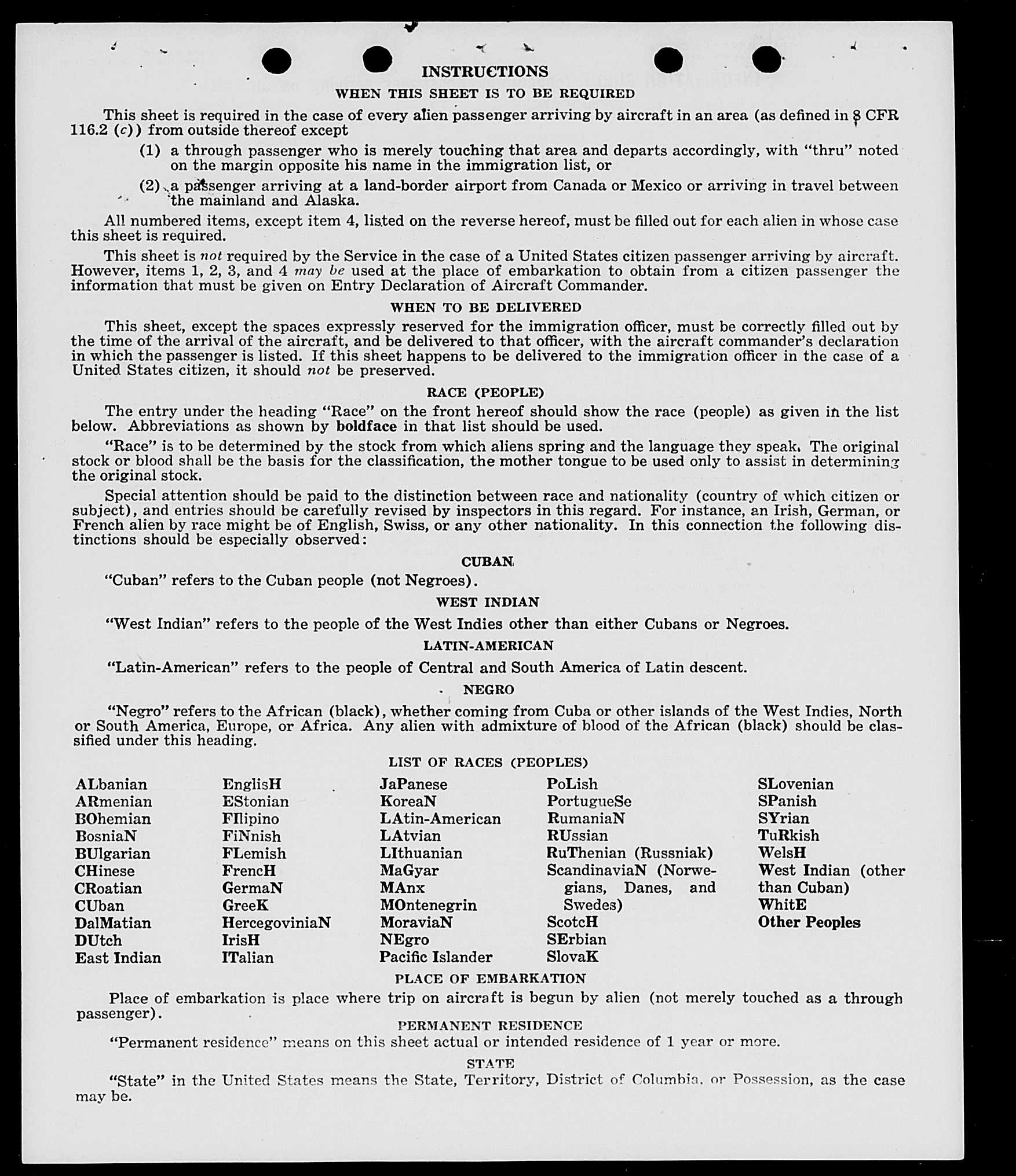 INSTRUCTIONS
WHEN THIS SHEET IS TO BE REQUIRED

This sheet is required in the case of every alien passenger arriving by aircraft in an area (as defined in 8 CFR 116.2 (c)) from outside thereof except

(1) a through passenger who is merely touching that area and departs accordingly, with "thru" noted on the margin opposite his name in the immigration list, or

(2) a passenger arriving at a land-border airport from Canada or Mexico or arriving in travel between the mainland and Alaska.

All numbered items, except item 4, listed on the reverse hereof, must be filled out for each alien in whose case this sheet is required.

This sheet is not required by the Service in the case of a United States citizen passenger arriving by aircraft. However, items 1, 2, 3, and 4 may be used at the place of embarkation to obtain from a citizen passenger the information that must be given on Entry Declaration of Aircraft Commander.

WHEN TO BE DELIVERED

This sheet, except the spaces expressly reserved for the immigration officer, must be correctly filled out by the time of the arrival of the aircraft, and be delivered to that officer, with the aircraft commander's declaration in which the passenger is listed. If this sheet happens to be delivered to the immigration officer in the case of a United States citizen, it should not be preserved.

RACE (PEOPLE)

The entry under the heading "Race" on the front hereof should show the race (people) as given in the list below. Abbreviations as shown by boldface in that list should be used.

"Race" is to be determined by the stock from which aliens spring and the language they speak. The original stock or blood shall be the basis for the classification, the mother tongue to be used only to assist in determining the original stock.

Special attention should be paid to the distinction between race and nationality (country of which citizen or subject), and entries should be carefully revised by inspectors in this regard. For instance, an Irish, German, or French alien by race might be of English, Swiss, or any other nationality. In this connection the following distinctions should be especially observed:

CUBAN

"Cuban" refers to the Cuban people (not Negroes).

WEST INDIAN

"West Indian" refers to the people of the West Indies other than either Cubans or Negroes.

LATIN-AMERICAN

"Latin-American" refers to the people of Central and South America of Latin descent.

NEGRO

"Negro" refers to the African (black), whether coming from Cuba or other islands of the West Indies, North or South America, Europe, or Africa. Any alien with admixture of blood of the African (black) should be classified under this heading.

LIST OF RACES (PEOPLES)

ALbanian
ARmenian
BOhemian
BosniaN
BUlgarian
CHinese
CRoatian
CUban
DalMatian
DUtch
East Indian

EnglisH
EStonian
FIlipino
FiNnish
FLemish
FrencH
GermaN
GreeK
HercegoviniaN
IrisH
ITalian

JaPanese
KoreaN
LAtin-American
LAtvian
LIthuanian
MaGyar
MAnx
MOntenegrin
MoraviaN
NEgro
Pacific Islander

PoLish
PortugueSe
RumaniaN
RUssian
RuThenian (Russniak)
ScandinaviaN (Norwegians, Danes, and Swedes)
ScotcH
SErbian
SlovaK

SLovenian
SPanish
SYrian
TuRkish
WelsH
West Indian (other than Cuban)
WhitE
Other Peoples

PLACE OF EMBARKATION

Place of embarkation is place where trip on aircraft is begun by alien (not merely touched as a through passenger).

PERMANENT RESIDENCE

"Permanent residence" means on this sheet actual or intended residence of 1 year or more.

STATE

"State" in the United States means the State, Territory, District of Columbia, or Possession, as the case may be.